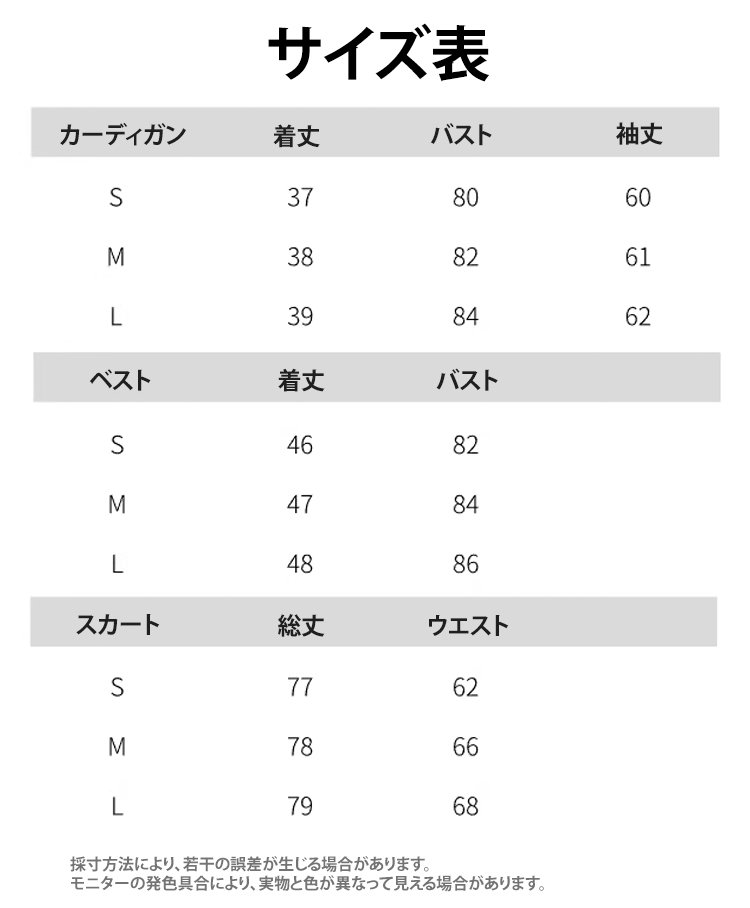 サイズ表

| カーディガン | 着丈 | バスト | 袖丈 |
|---|---|---|---|
| S | 37 | 80 | 60 |
| M | 38 | 82 | 61 |
| L | 39 | 84 | 62 |

| ベスト | 着丈 | バスト |
|---|---|---|
| S | 46 | 82 |
| M | 47 | 84 |
| L | 48 | 86 |

| スカート | 総丈 | ウエスト |
|---|---|---|
| S | 77 | 62 |
| M | 78 | 66 |
| L | 79 | 68 |

採寸方法により、若干の誤差が生じる場合があります。
モニターの発色具合により、実物と色が異なって見える場合があります。